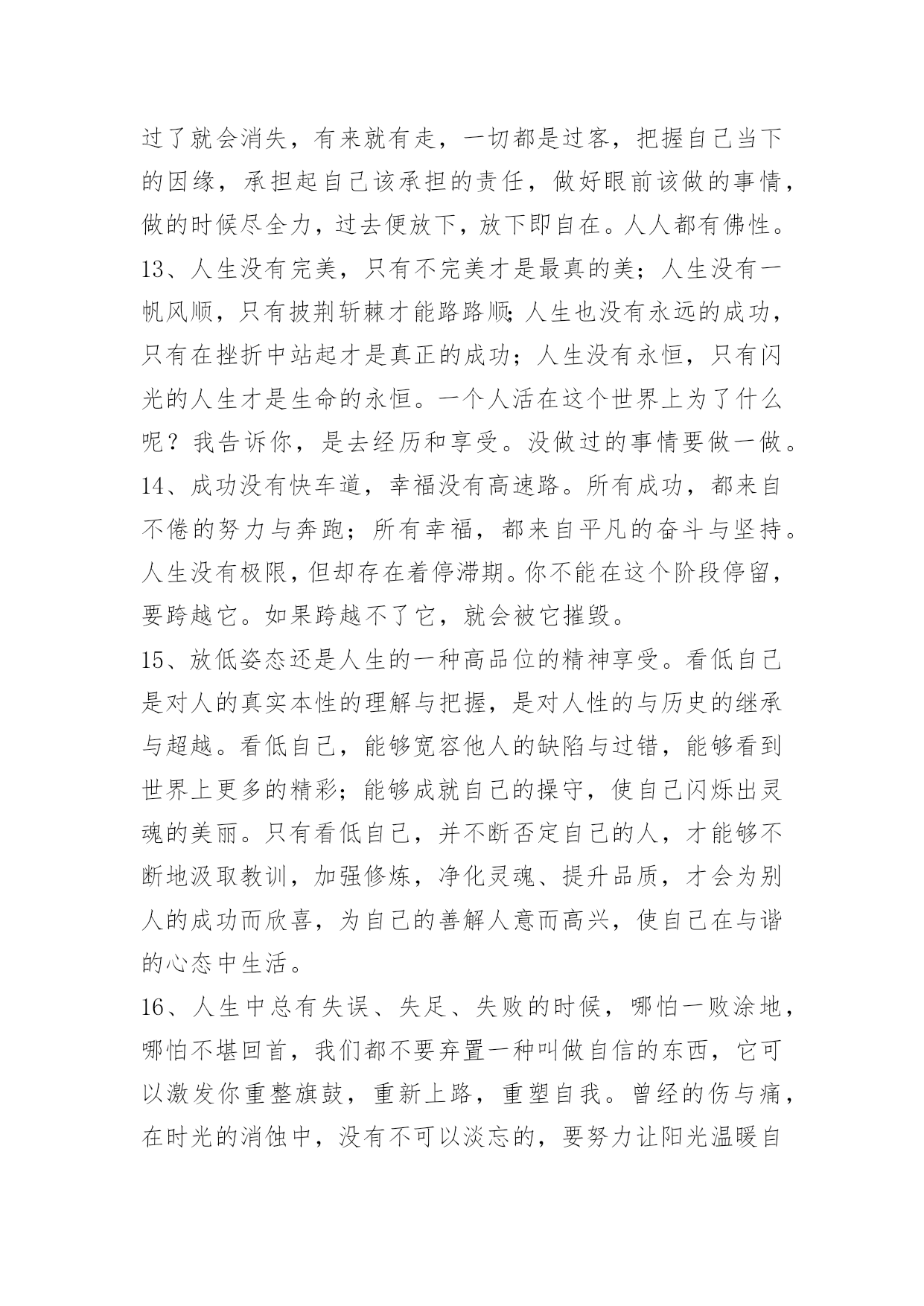 过了就会消失，有来就有走，一切都是过客，把握自己当下的因缘，承担起自己该承担的责任，做好眼前该做的事情，做的时候尽全力，过去便放下，放下即自在。人人都有佛性。
13、人生没有完美，只有不完美才是最真的美；人生没有一帆风顺，只有披荆斩棘才能路路顺;人生也没有永远的成功，只有在挫折中站起才是真正的成功；人生没有永恒，只有闪光的人生才是生命的永恒。一个人活在这个世界上为了什么呢？我告诉你，是去经历和享受。没做过的事情要做一做。
14、成功没有快车道，幸福没有高速路。所有成功，都来自不倦的努力与奔跑；所有幸福，都来自平凡的奋斗与坚持。人生没有极限，但却存在着停滞期。你不能在这个阶段停留，要跨越它。如果跨越不了它，就会被它摧毁。
15、放低姿态还是人生的一种高品位的精神享受。看低自己是对人的真实本性的理解与把握，是对人性的与历史的继承与超越。看低自己，能够宽容他人的缺陷与过错，能够看到世界上更多的精彩；能够成就自己的操守，使自己闪烁出灵魂的美丽。只有看低自己，并不断否定自己的人，才能够不断地汲取教训，加强修炼，净化灵魂、提升品质，才会为别人的成功而欣喜，为自己的善解人意而高兴，使自己在与谐的心态中生活。
16、人生中总有失误、失足、失败的时候，哪怕一败涂地，哪怕不堪回首，我们都不要弃置一种叫做自信的东西，它可以激发你重整旗鼓，重新上路，重塑自我。曾经的伤与痛，在时光的消蚀中，没有不可以淡忘的，要努力让阳光温暖自